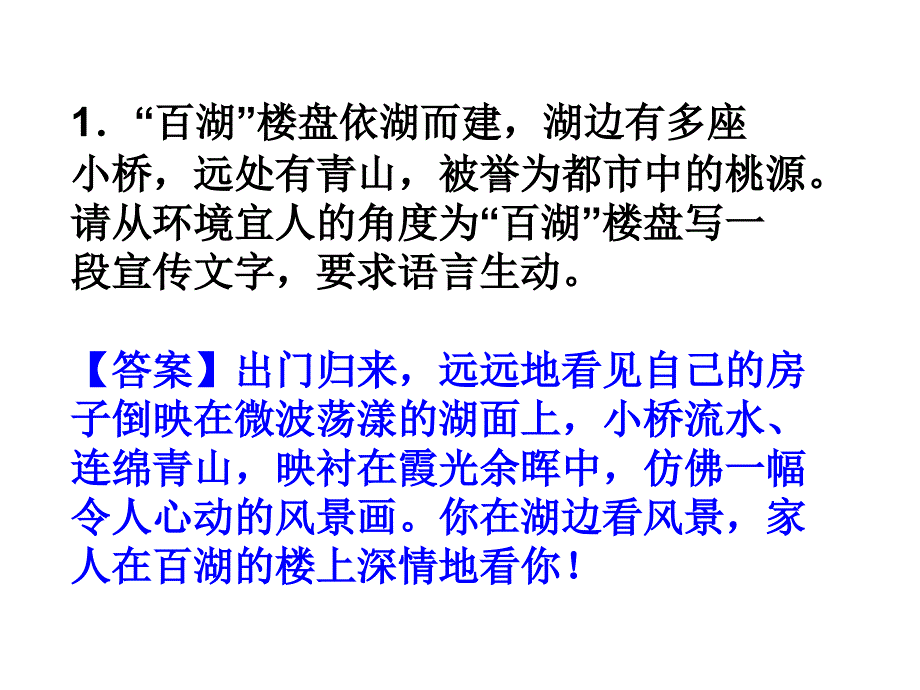 1．“百湖”楼盘依湖而建，湖边有多座小桥，远处有青山，被誉为都市中的桃源。请从环境宜人的角度为“百湖”楼盘写一段宣传文字，要求语言生动。

【答案】出门归来，远远地看见自己的房子倒映在微波荡漾的湖面上，小桥流水、连绵青山，映衬在霞光余晖中，仿佛一幅令人心动的风景画。你在湖边看风景，家人在百湖的楼上深情地看你！